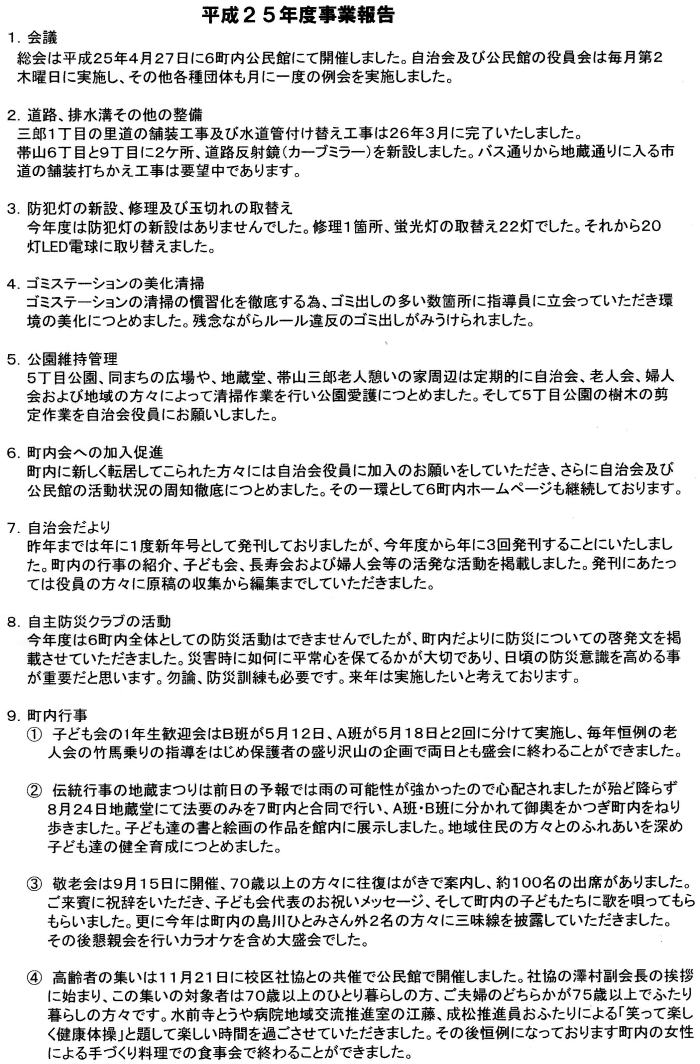 平成２５年度事業報告

1. 会議
総会は平成25年4月27日に6町内公民館にて開催しました。自治会及び公民館の役員会は毎月第2木曜日に実施し、その他各種団体も月に一度の例会を実施しました。

2. 道路、排水溝その他の整備
三郎1丁目の里道の舗装工事及び水道管付け替え工事は26年3月に完了いたしました。
帯山6丁目と9丁目に2ケ所、道路反射鏡（カーブミラー）を新設しました。バス通りから地蔵通りに入る市道の舗装打ちかえ工事は要望中であります。

3. 防犯灯の新設、修理及び玉切れの取替え
今年度は防犯灯の新設はありませんでした。修理1箇所、蛍光灯の取替え22灯でした。それから20灯LED電球に取り替えました。

4. ゴミステーションの美化清掃
ゴミステーションの清掃の慣習化を徹底する為、ゴミ出しの多い数箇所に指導員に立会っていただき環境の美化につとめました。残念ながらルール違反のゴミ出しがみうけられました。

5. 公園維持管理
5丁目公園、同まちの広場や、地蔵堂、帯山三郎老人憩いの家周辺は定期的に自治会、老人会、婦人会および地域の方々によって清掃作業を行い公園愛護につとめました。そして5丁目公園の樹木の剪定作業を自治会役員にお願いしました。

6. 町内会への加入促進
町内に新しく転居してこられた方々には自治会役員に加入のお願いをしていただき、さらに自治会及び公民館の活動状況の周知徹底につとめました。その一環として6町内ホームページも継続しております。

7. 自治会だより
昨年までは年に1度新年号として発刊しておりましたが、今年度から年に3回発刊することにいたしました。町内の行事の紹介、子ども会、長寿会および婦人会等の活発な活動を掲載しました。発刊にあたっては役員の方々に原稿の収集から編集までしていただきました。

8. 自主防災クラブの活動
今年度は6町内全体としての防災活動はできませんでしたが、町内だよりに防災についての啓発文を掲載させていただきました。災害時に如何に平常心を保てるかが大切であり、日頃の防災意識を高める事が重要だと思います。勿論、防災訓練も必要です。来年は実施したいと考えております。

9. 町内行事
① 子ども会の1年生歓迎会はB班が5月12日、A班が5月18日と2回に分けて実施し、毎年恒例の老人会の竹馬乗りの指導をはじめ保護者の盛り沢山の企画で両日とも盛会に終わることができました。

② 伝統行事の地蔵まつりは前日の予報では雨の可能性が強かったので心配されましたが殆ど降らず8月24日地蔵堂にて法要のみを7町内と合同で行い、A班・B班に分かれて御輿をかつぎ町内をねり歩きました。子ども達の書と絵画の作品を館内に展示しました。地域住民の方々とのふれあいを深め子ども達の健全育成につとめました。

③ 敬老会は9月15日に開催、70歳以上の方々に往復はがきで案内し、約100名の出席がありました。ご来賓に祝辞をいただき、子ども会代表のお祝いメッセージ、そして町内の子どもたちに歌を唄ってもらいました。更に今年は町内の島川ひとみさん外2名の方々に三味線を披露していただきました。その後懇親会を行いカラオケを含め大盛会でした。

④ 高齢者の集いは11月21日に校区社協との共催で公民館で開催しました。社協の澤村副会長の挨拶に始まり、この集いの対象者は70歳以上のひとり暮らしの方、ご夫婦のどちらかが75歳以上でふたり暮らしの方々です。水前寺とうや病院地域交流推進室の江藤、成松推進員おふたりによる「笑って楽しく健康体操」と題して楽しい時間を過ごさせていただきました。その後恒例になっております町内の女性による手づくり料理での食事会で終わることができました。